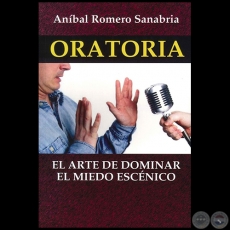 Aníbal Romero Sanabria

ORATORIA

EL ARTE DE DOMINAR
EL MIEDO ESCÉNICO